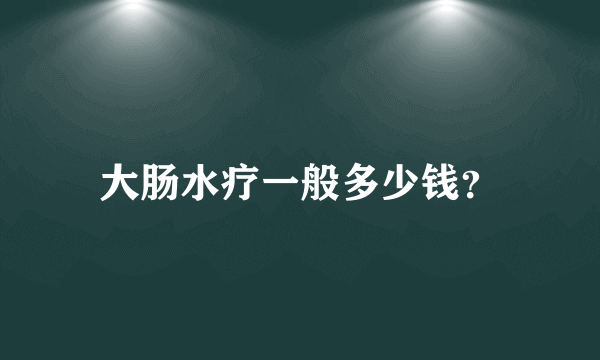 大肠水疗一般多少钱?